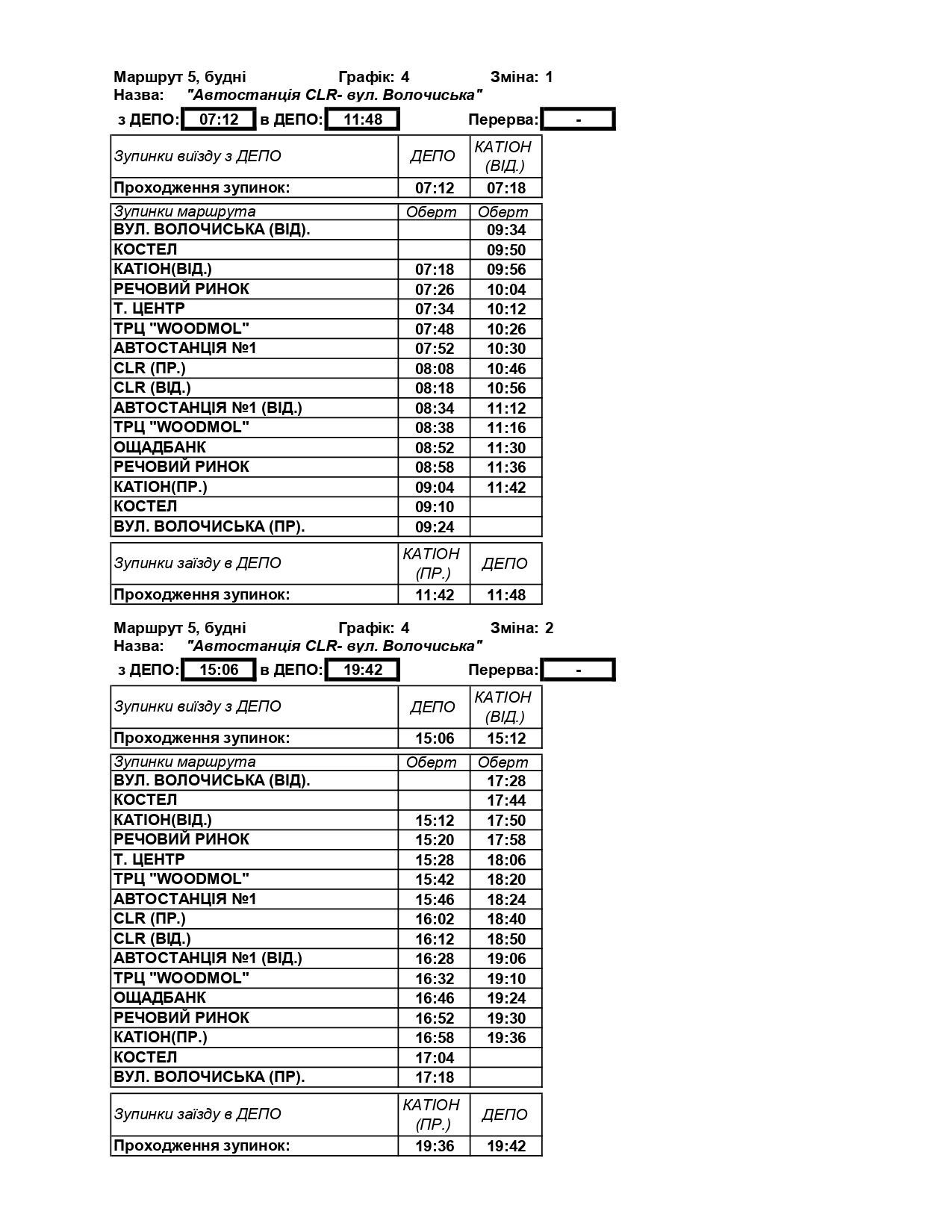 Маршрут 5, будні Графік: 4 Зміна: 1
Назва: "Автостанція CLR- вул. Волочиська"

з ДЕПО: 07:12 в ДЕПО: 11:48 Перерва: -

| Зупинки виїзду з ДЕПО | ДЕПО | КАТІОН (ВІД.) |
|---|---|---|
| Проходження зупинок: | 07:12 | 07:18 |

| Зупинки маршрута | Оберт | Оберт |
|---|---|---|
| ВУЛ. ВОЛОЧИСЬКА (ВІД). | | 09:34 |
| КОСТЕЛ | | 09:50 |
| КАТІОН(ВІД.) | 07:18 | 09:56 |
| РЕЧОВИЙ РИНОК | 07:26 | 10:04 |
| Т. ЦЕНТР | 07:34 | 10:12 |
| ТРЦ "WOODMOL" | 07:48 | 10:26 |
| АВТОСТАНЦІЯ №1 | 07:52 | 10:30 |
| CLR (ПР.) | 08:08 | 10:46 |
| CLR (ВІД.) | 08:18 | 10:56 |
| АВТОСТАНЦІЯ №1 (ВІД.) | 08:34 | 11:12 |
| ТРЦ "WOODMOL" | 08:38 | 11:16 |
| ОЩАДБАНК | 08:52 | 11:30 |
| РЕЧОВИЙ РИНОК | 08:58 | 11:36 |
| КАТІОН(ПР.) | 09:04 | 11:42 |
| КОСТЕЛ | 09:10 | |
| ВУЛ. ВОЛОЧИСЬКА (ПР). | 09:24 | |

| Зупинки заїзду в ДЕПО | КАТІОН (ПР.) | ДЕПО |
|---|---|---|
| Проходження зупинок: | 11:42 | 11:48 |

Маршрут 5, будні Графік: 4 Зміна: 2
Назва: "Автостанція CLR- вул. Волочиська"

з ДЕПО: 15:06 в ДЕПО: 19:42 Перерва: -

| Зупинки виїзду з ДЕПО | ДЕПО | КАТІОН (ВІД.) |
|---|---|---|
| Проходження зупинок: | 15:06 | 15:12 |

| Зупинки маршрута | Оберт | Оберт |
|---|---|---|
| ВУЛ. ВОЛОЧИСЬКА (ВІД). | | 17:28 |
| КОСТЕЛ | | 17:44 |
| КАТІОН(ВІД.) | 15:12 | 17:50 |
| РЕЧОВИЙ РИНОК | 15:20 | 17:58 |
| Т. ЦЕНТР | 15:28 | 18:06 |
| ТРЦ "WOODMOL" | 15:42 | 18:20 |
| АВТОСТАНЦІЯ №1 | 15:46 | 18:24 |
| CLR (ПР.) | 16:02 | 18:40 |
| CLR (ВІД.) | 16:12 | 18:50 |
| АВТОСТАНЦІЯ №1 (ВІД.) | 16:28 | 19:06 |
| ТРЦ "WOODMOL" | 16:32 | 19:10 |
| ОЩАДБАНК | 16:46 | 19:24 |
| РЕЧОВИЙ РИНОК | 16:52 | 19:30 |
| КАТІОН(ПР.) | 16:58 | 19:36 |
| КОСТЕЛ | 17:04 | |
| ВУЛ. ВОЛОЧИСЬКА (ПР). | 17:18 | |

| Зупинки заїзду в ДЕПО | КАТІОН (ПР.) | ДЕПО |
|---|---|---|
| Проходження зупинок: | 19:36 | 19:42 |